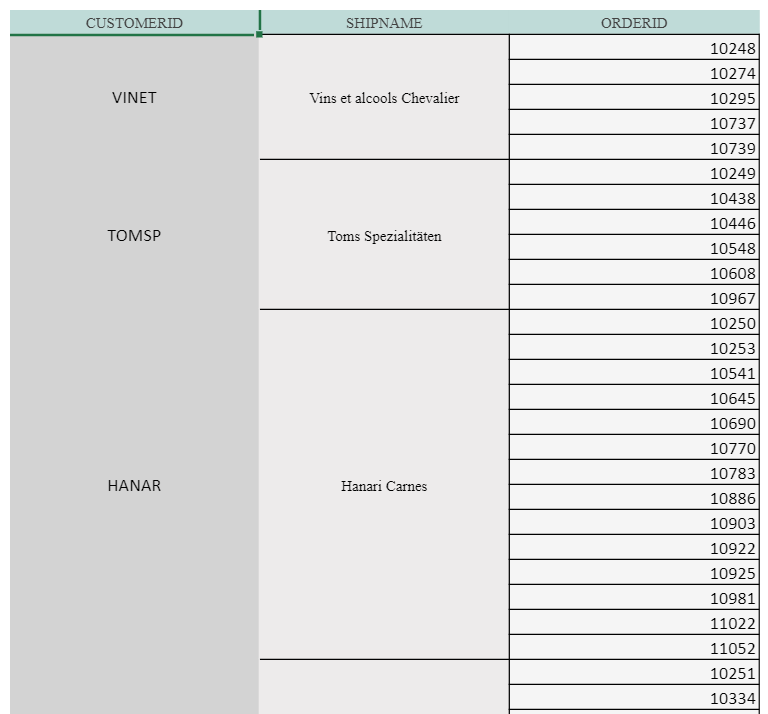 | CUSTOMERID | SHIPNAME | ORDERID |
|---|---|---|
| VINET | Vins et alcools Chevalier | 10248 |
| | | 10274 |
| | | 10295 |
| | | 10737 |
| | | 10739 |
| TOMSP | Toms Spezialitäten | 10249 |
| | | 10438 |
| | | 10446 |
| | | 10548 |
| | | 10608 |
| | | 10967 |
| HANAR | Hanari Carnes | 10250 |
| | | 10253 |
| | | 10541 |
| | | 10645 |
| | | 10690 |
| | | 10770 |
| | | 10783 |
| | | 10886 |
| | | 10903 |
| | | 10922 |
| | | 10925 |
| | | 10981 |
| | | 11022 |
| | | 11052 |
| | | 10251 |
| | | 10334 |